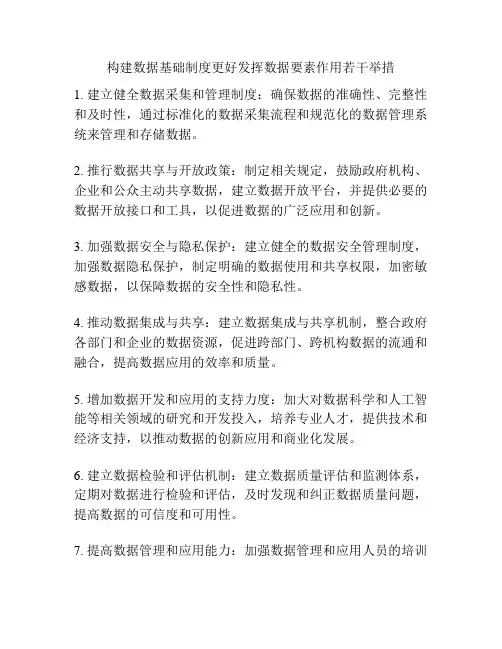 构建数据基础制度更好发挥数据要素作用若干举措

1. 建立健全数据采集和管理制度：确保数据的准确性、完整性和及时性，通过标准化的数据采集流程和规范化的数据管理系统来管理和存储数据。

2. 推行数据共享与开放政策：制定相关规定，鼓励政府机构、企业和公众主动共享数据，建立数据开放平台，并提供必要的数据开放接口和工具，以促进数据的广泛应用和创新。

3. 加强数据安全与隐私保护：建立健全的数据安全管理制度，加强数据隐私保护，制定明确的数据使用和共享权限，加密敏感数据，以保障数据的安全性和隐私性。

4. 推动数据集成与共享：建立数据集成与共享机制，整合政府各部门和企业的数据资源，促进跨部门、跨机构数据的流通和融合，提高数据应用的效率和质量。

5. 增加数据开发和应用的支持力度：加大对数据科学和人工智能等相关领域的研究和开发投入，培养专业人才，提供技术和经济支持，以推动数据的创新应用和商业化发展。

6. 建立数据检验和评估机制：建立数据质量评估和监测体系，定期对数据进行检验和评估，及时发现和纠正数据质量问题，提高数据的可信度和可用性。

7. 提高数据管理和应用能力：加强数据管理和应用人员的培训